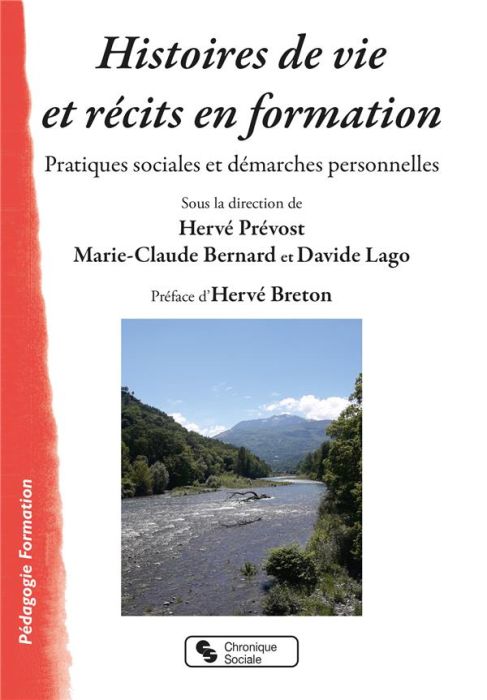 Histoires de vie et récits en formation

Pratiques sociales et démarches personnelles

Sous la direction de
Hervé Prévost
Marie-Claude Bernard et Davide Lago

Préface d'Hervé Breton

Pédagogie Formation

Chronique Sociale